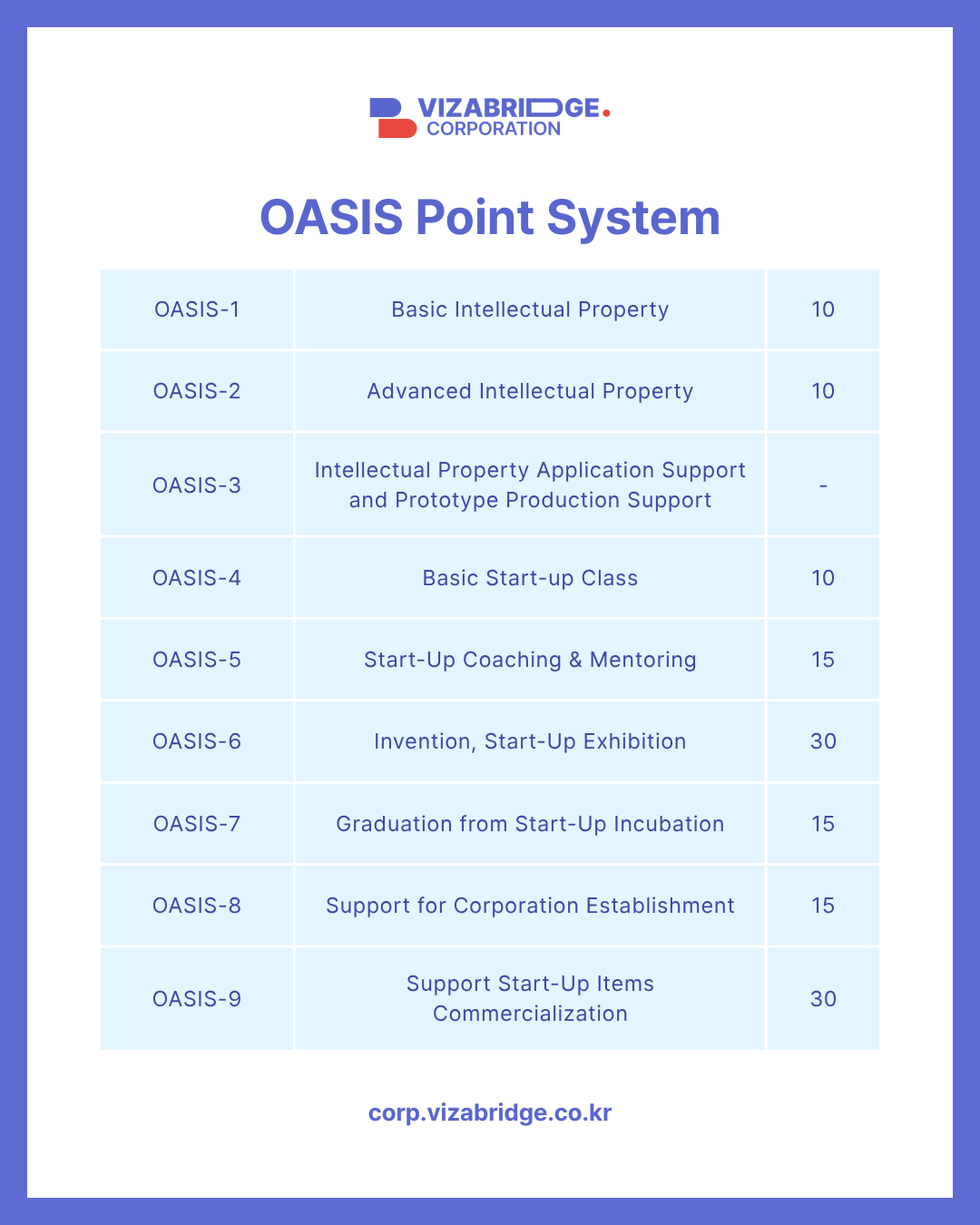 VIZABRIDGE.
CORPORATION

OASIS Point System

| OASIS-1 | Basic Intellectual Property | 10 |
|---|---|---|
| OASIS-2 | Advanced Intellectual Property | 10 |
| OASIS-3 | Intellectual Property Application Support and Prototype Production Support | - |
| OASIS-4 | Basic Start-up Class | 10 |
| OASIS-5 | Start-Up Coaching & Mentoring | 15 |
| OASIS-6 | Invention, Start-Up Exhibition | 30 |
| OASIS-7 | Graduation from Start-Up Incubation | 15 |
| OASIS-8 | Support for Corporation Establishment | 15 |
| OASIS-9 | Support Start-Up Items Commercialization | 30 |

corp.vizabridge.co.kr